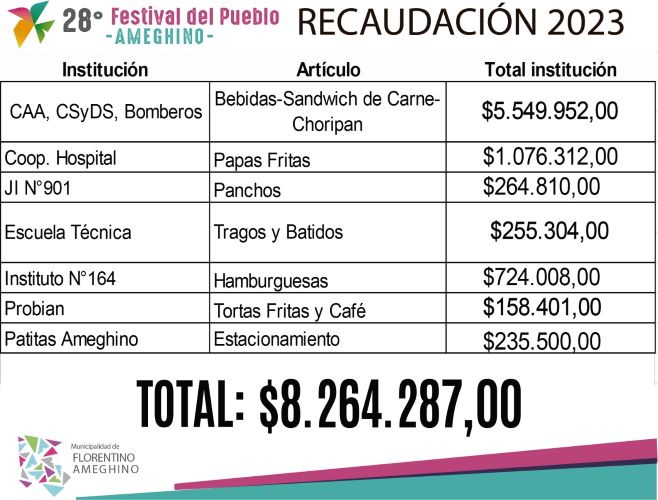 28° Festival del Pueblo
-AMEGHINO-

RECAUDACIÓN 2023

| Institución | Artículo | Total institución |
|---|---|---|
| CAA, CSyDS, Bomberos | Bebidas-Sandwich de Carne-Choripan | \$5.549.952,00 |
| Coop. Hospital | Papas Fritas | \$1.076.312,00 |
| JI N°901 | Panchos | \$264.810,00 |
| Escuela Técnica | Tragos y Batidos | \$255.304,00 |
| Instituto N°164 | Hamburguesas | \$724.008,00 |
| Probian | Tortas Fritas y Café | \$158.401,00 |
| Patitas Ameghino | Estacionamiento | \$235.500,00 |

TOTAL: \$8.264.287,00

Municipalidad de
FLORENTINO
AMEGHINO